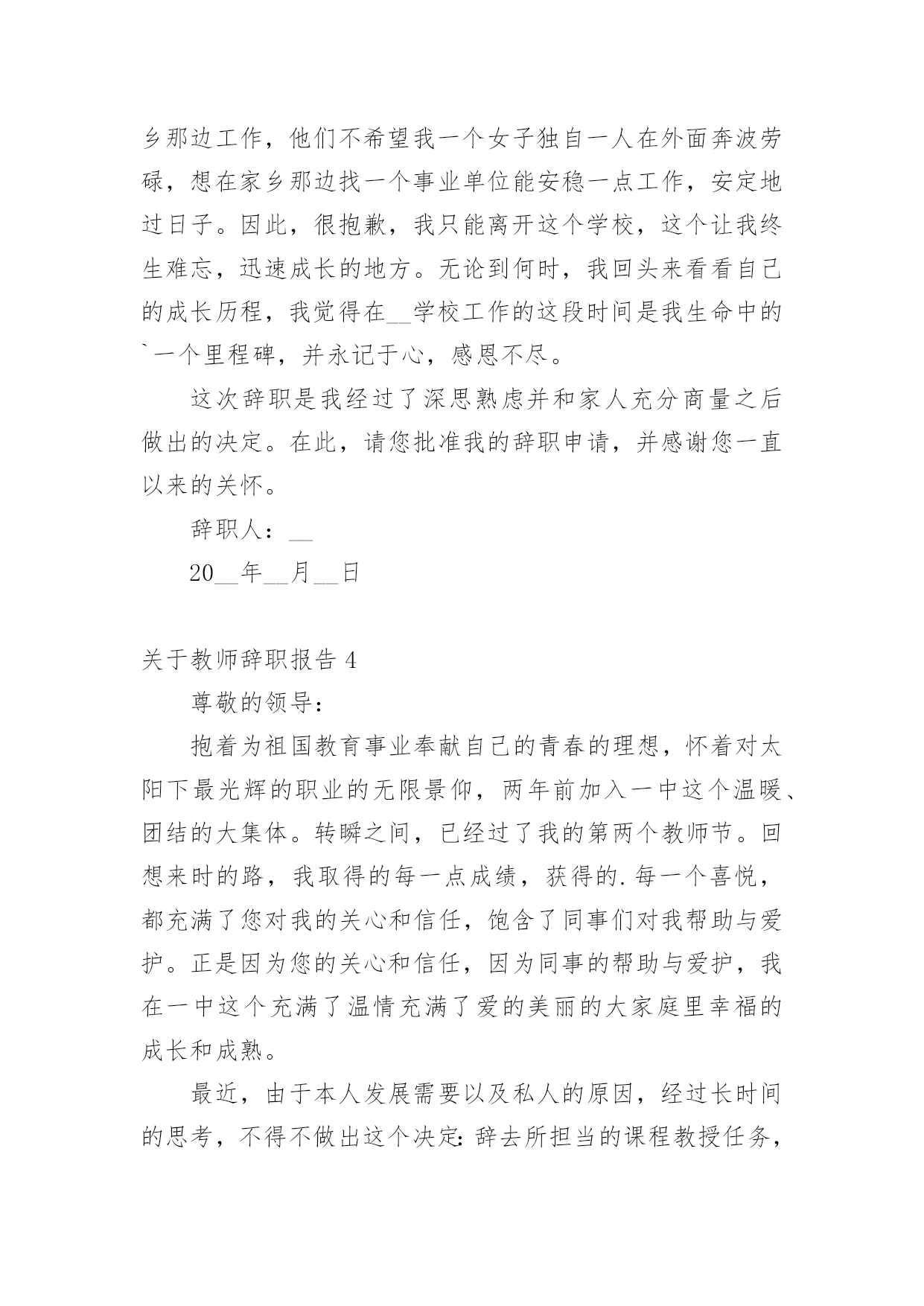 乡那边工作，他们不希望我一个女子独自一人在外面奔波劳碌，想在家乡那边找一个事业单位能安稳一点工作，安定地过日子。因此，很抱歉，我只能离开这个学校，这个让我终生难忘，迅速成长的地方。无论到何时，我回头来看看自己的成长历程，我觉得在__学校工作的这段时间是我生命中的`一个里程碑，并永记于心，感恩不尽。

这次辞职是我经过了深思熟虑并和家人充分商量之后做出的决定。在此，请您批准我的辞职申请，并感谢您一直以来的关怀。

辞职人：__

20__年__月__日

关于教师辞职报告 4

尊敬的领导：

抱着为祖国教育事业奉献自己的青春的理想，怀着对太阳下最光辉的职业的无限景仰，两年前加入一中这个温暖、团结的大集体。转瞬之间，已经过了我的第两个教师节。回想来时的路，我取得的每一点成绩，获得的.每一个喜悦，都充满了您对我的关心和信任，饱含了同事们对我帮助与爱护。正是因为您的关心和信任，因为同事的帮助与爱护，我在一中这个充满了温情充满了爱的美丽的大家庭里幸福的成长和成熟。

最近，由于本人发展需要以及私人的原因，经过长时间的思考，不得不做出这个决定：辞去所担当的课程教授任务，